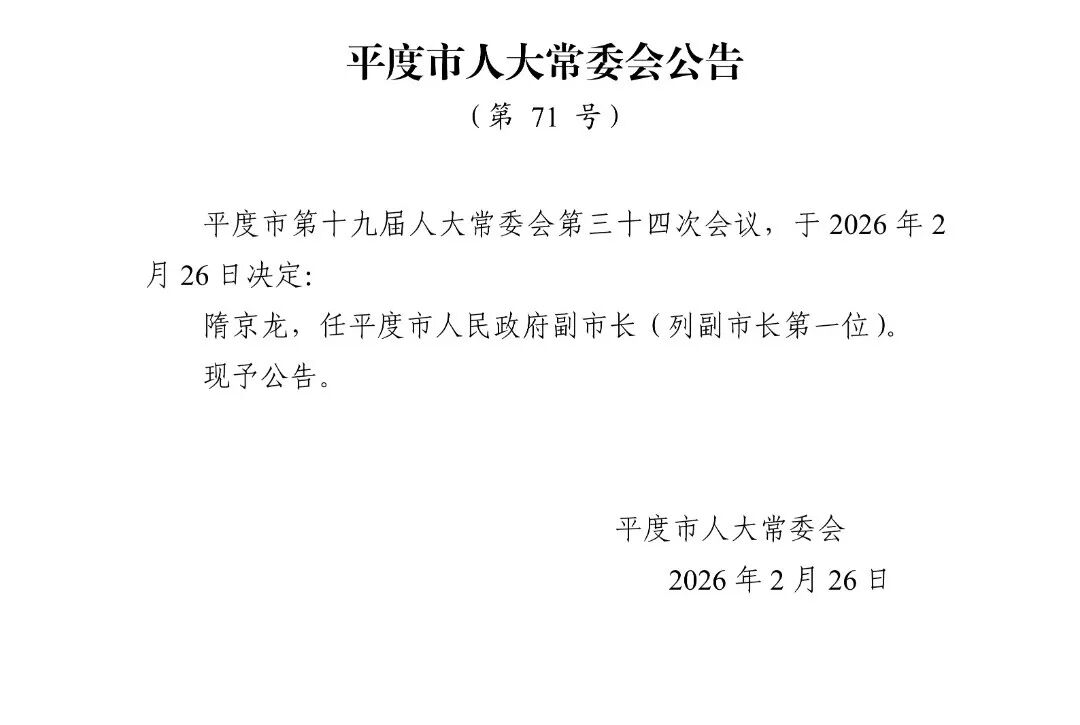 平度市人大常委会公告

（第71号）

平度市第十九届人大常委会第三十四次会议，于2026年2月26日决定:

隋京龙，任平度市人民政府副市长（列副市长第一位)。

现予公告。

平度市人大常委会

2026年2月26日